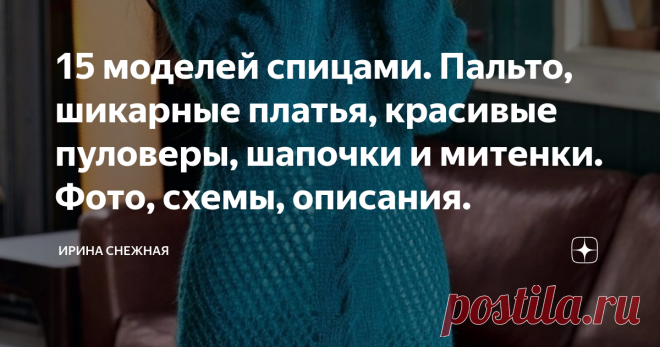 15 моделей спицами. Пальто, шикарные платья, красивые пуловеры, шапочки и митенки. Фото, схемы, описания.

ИРИНА СНЕЖНАЯ

postila.ru